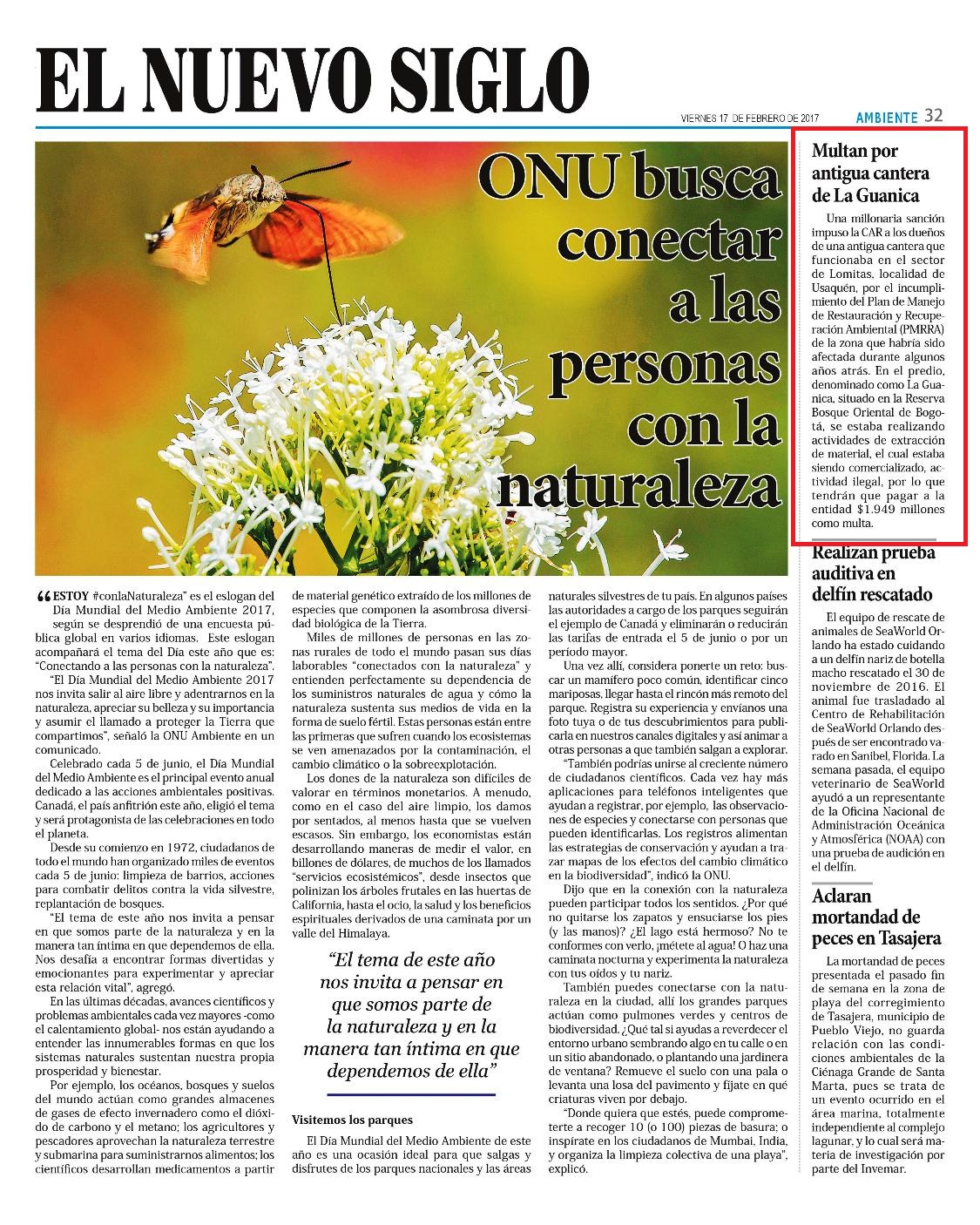 EL NUEVO SIGLO

VIERNES 17 DE FEBRERO DE 2017 AMBIENTE 32

ONU busca conectar a las personas con la naturaleza

"ESTOY #conlaNaturaleza" es el eslogan del Día Mundial del Medio Ambiente 2017, según se desprendió de una encuesta pública global en varios idiomas. Este eslogan acompañará el tema del Día este año que es: "Conectando a las personas con la naturaleza".

"El Día Mundial del Medio Ambiente 2017 nos invita salir al aire libre y adentrarnos en la naturaleza, apreciar su belleza y su importancia y asumir el llamado a proteger la Tierra que compartimos", señaló la ONU Ambiente en un comunicado.

Celebrado cada 5 de junio, el Día Mundial del Medio Ambiente es el principal evento anual dedicado a las acciones ambientales positivas. Canadá, el país anfitrión este año, eligió el tema y será protagonista de las celebraciones en todo el planeta.

Desde su comienzo en 1972, ciudadanos de todo el mundo han organizado miles de eventos cada 5 de junio: limpieza de barrios, acciones para combatir delitos contra la vida silvestre, replantación de bosques.

"El tema de este año nos invita a pensar en que somos parte de la naturaleza y en la manera tan íntima en que dependemos de ella. Nos desafía a encontrar formas divertidas y emocionantes para experimentar y apreciar esta relación vital", agregó.

En las últimas décadas, avances científicos y problemas ambientales cada vez mayores -como el calentamiento global- nos están ayudando a entender las innumerables formas en que los sistemas naturales sustentan nuestra propia prosperidad y bienestar.

Por ejemplo, los océanos, bosques y suelos del mundo actúan como grandes almacenes de gases de efecto invernadero como el dióxido de carbono y el metano; los agricultores y pescadores aprovechan la naturaleza terrestre y submarina para suministrarnos alimentos; los científicos desarrollan medicamentos a partir de material genético extraído de los millones de especies que componen la asombrosa diversidad biológica de la Tierra.

Miles de millones de personas en las zonas rurales de todo el mundo pasan sus días laborables "conectados con la naturaleza" y entienden perfectamente su dependencia de los suministros naturales de agua y cómo la naturaleza sustenta sus medios de vida en la forma de suelo fértil. Estas personas están entre las primeras que sufren cuando los ecosistemas se ven amenazados por la contaminación, el cambio climático o la sobreexplotación.

Los dones de la naturaleza son difíciles de valorar en términos monetarios. A menudo, como en el caso del aire limpio, los damos por sentados, al menos hasta que se vuelven escasos. Sin embargo, los economistas están desarrollando maneras de medir el valor, en billones de dólares, de muchos de los llamados "servicios ecosistémicos", desde insectos que polinizan los árboles frutales en las huertas de California, hasta el ocio, la salud y los beneficios espirituales derivados de una caminata por un valle del Himalaya.

"El tema de este año nos invita a pensar en que somos parte de la naturaleza y en la manera tan íntima en que dependemos de ella"

Visitemos los parques

El Día Mundial del Medio Ambiente de este año es una ocasión ideal para que salgas y disfrutes de los parques nacionales y las áreas naturales silvestres de tu país. En algunos países las autoridades a cargo de los parques seguirán el ejemplo de Canadá y eliminarán o reducirán las tarifas de entrada el 5 de junio o por un período mayor.

Una vez allí, considera ponerte un reto: buscar un mamífero poco común, identificar cinco mariposas, llegar hasta el rincón más remoto del parque. Registra su experiencia y envíanos una foto tuya o de tus descubrimientos para publicarla en nuestros canales digitales y así animar a otras personas a que también salgan a explorar.

"También podrías unirse al creciente número de ciudadanos científicos. Cada vez hay más aplicaciones para teléfonos inteligentes que ayudan a registrar, por ejemplo, las observaciones de especies y conectarse con personas que pueden identificarlas. Los registros alimentan las estrategias de conservación y ayudan a trazar mapas de los efectos del cambio climático en la biodiversidad", indicó la ONU.

Dijo que en la conexión con la naturaleza pueden participar todos los sentidos. ¿Por qué no quitarse los zapatos y ensuciarse los pies (y las manos)? ¿El lago está hermoso? No te conformes con verlo, ¡métete al agua! O haz una caminata nocturna y experimenta la naturaleza con tus oídos y tu nariz.

También puedes conectarse con la naturaleza en la ciudad, allí los grandes parques actúan como pulmones verdes y centros de biodiversidad. ¿Qué tal si ayudas a reverdecer el entorno urbano sembrando algo en tu calle o en un sitio abandonado, o plantando una jardinera de ventana? Remueve el suelo con una pala o levanta una losa del pavimento y fíjate en qué criaturas viven por debajo.

"Donde quiera que estés, puede comprometerte a recoger 10 (o 100) piezas de basura; o inspírate en los ciudadanos de Mumbai, India, y organiza la limpieza colectiva de una playa", explicó.

Multan por antigua cantera de La Guanica

Una millonaria sanción impuso la CAR a los dueños de una antigua cantera que funcionaba en el sector de Lomitas, localidad de Usaquén, por el incumplimiento del Plan de Manejo de Restauración y Recuperación Ambiental (PMRRA) de la zona que habría sido afectada durante algunos años atrás. En el predio, denominado como La Guanica, situado en la Reserva Bosque Oriental de Bogotá, se estaba realizando actividades de extracción de material, el cual estaba siendo comercializado, actividad ilegal, por lo que tendrán que pagar a la entidad $1.949 millones como multa.

Realizan prueba auditiva en delfín rescatado

El equipo de rescate de animales de SeaWorld Orlando ha estado cuidando a un delfín nariz de botella macho rescatado el 30 de noviembre de 2016. El animal fue trasladado al Centro de Rehabilitación de SeaWorld Orlando después de ser encontrado varado en Sanibel, Florida. La semana pasada, el equipo veterinario de SeaWorld ayudó a un representante de la Oficina Nacional de Administración Oceánica y Atmosférica (NOAA) con una prueba de audición en el delfín.

Aclaran mortandad de peces en Tasajera

La mortandad de peces presentada el pasado fin de semana en la zona de playa del corregimiento de Tasajera, municipio de Pueblo Viejo, no guarda relación con las condiciones ambientales de la Ciénaga Grande de Santa Marta, pues se trata de un evento ocurrido en el área marina, totalmente independiente al complejo lagunar, y lo cual será materia de investigación por parte del Invemar.